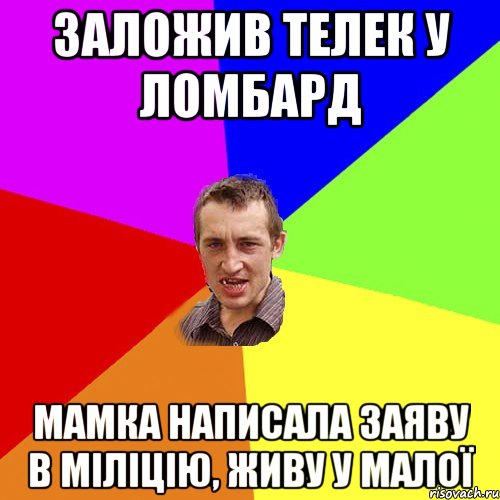 ЗАЛОЖИВ ТЕЛЕК У ЛОМБАРД

МАМКА НАПИСАЛА ЗАЯВУ В МІЛІЦІЮ, ЖИВУ У МАЛОЇ

risovach.ru